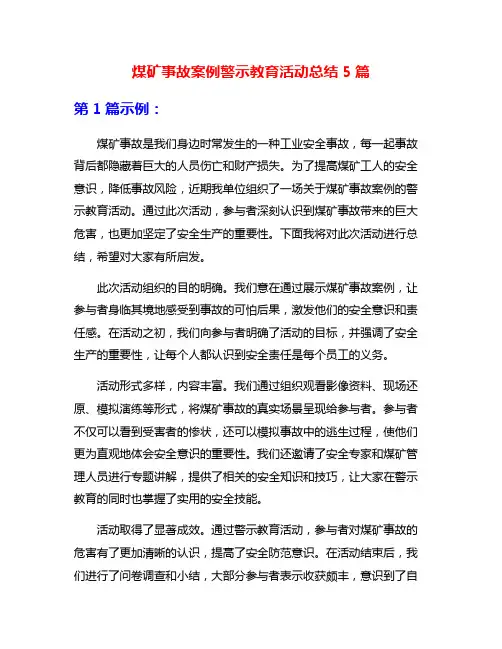 煤矿事故案例警示教育活动总结 5 篇

第 1 篇示例：

煤矿事故是我们身边时常发生的一种工业安全事故，每一起事故背后都隐藏着巨大的人员伤亡和财产损失。为了提高煤矿工人的安全意识，降低事故风险，近期我单位组织了一场关于煤矿事故案例的警示教育活动。通过此次活动，参与者深刻认识到煤矿事故带来的巨大危害，也更加坚定了安全生产的重要性。下面我将对此次活动进行总结，希望对大家有所启发。

此次活动组织的目的明确。我们意在通过展示煤矿事故案例，让参与者身临其境地感受到事故的可怕后果，激发他们的安全意识和责任感。在活动之初，我们向参与者明确了活动的目标，并强调了安全生产的重要性，让每个人都认识到安全责任是每个员工的义务。

活动形式多样，内容丰富。我们通过组织观看影像资料、现场还原、模拟演练等形式，将煤矿事故的真实场景呈现给参与者。参与者不仅可以看到受害者的惨状，还可以模拟事故中的逃生过程，使他们更为直观地体会安全意识的重要性。我们还邀请了安全专家和煤矿管理人员进行专题讲解，提供了相关的安全知识和技巧，让大家在警示教育的同时也掌握了实用的安全技能。

活动取得了显著成效。通过警示教育活动，参与者对煤矿事故的危害有了更加清晰的认识，提高了安全防范意识。在活动结束后，我们进行了问卷调查和小结，大部分参与者表示收获颇丰，意识到了自